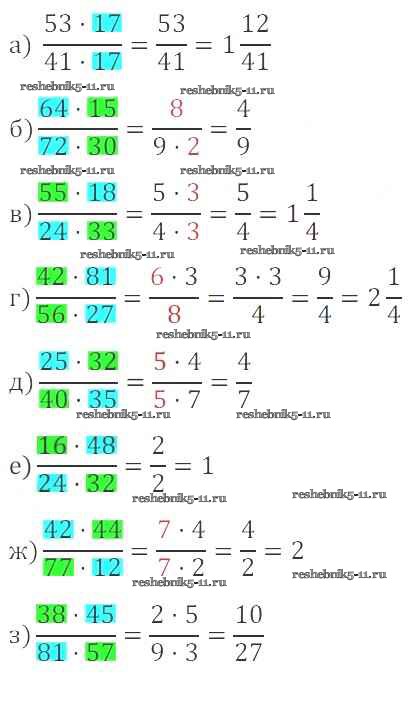 а) $\frac{53 \cdot 17}{41 \cdot 17} = \frac{53}{41} = 1\frac{12}{41}$

б) $\frac{64 \cdot 15}{72 \cdot 30} = \frac{8}{9 \cdot 2} = \frac{4}{9}$

в) $\frac{55 \cdot 18}{24 \cdot 33} = \frac{5 \cdot 3}{4 \cdot 3} = \frac{5}{4} = 1\frac{1}{4}$

г) $\frac{42 \cdot 81}{56 \cdot 27} = \frac{6 \cdot 3}{8} = \frac{3 \cdot 3}{4} = \frac{9}{4} = 2\frac{1}{4}$

д) $\frac{25 \cdot 32}{40 \cdot 35} = \frac{5 \cdot 4}{5 \cdot 7} = \frac{4}{7}$

е) $\frac{16 \cdot 48}{24 \cdot 32} = \frac{2}{2} = 1$

ж) $\frac{42 \cdot 44}{77 \cdot 12} = \frac{7 \cdot 4}{7 \cdot 2} = \frac{4}{2} = 2$

з) $\frac{38 \cdot 45}{81 \cdot 57} = \frac{2 \cdot 5}{9 \cdot 3} = \frac{10}{27}$

reshebnik5-11.ru